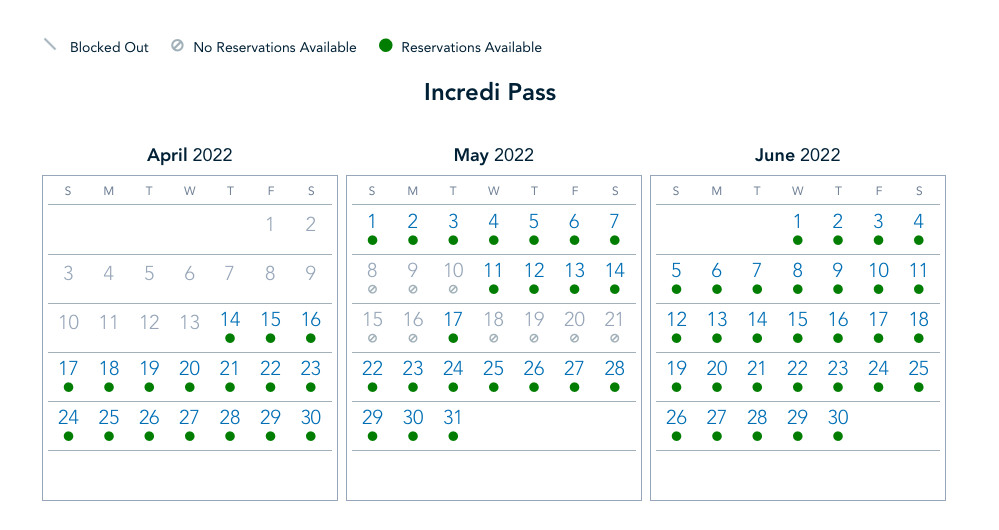 Blocked Out    No Reservations Available    Reservations Available

Incredi Pass

April 2022

| S | M | T | W | T | F | S |
|---|---|---|---|---|---|---|
| | | | | | 1 | 2 |
| 3 | 4 | 5 | 6 | 7 | 8 | 9 |
| 10 | 11 | 12 | 13 | 14 | 15 | 16 |
| 17 | 18 | 19 | 20 | 21 | 22 | 23 |
| 24 | 25 | 26 | 27 | 28 | 29 | 30 |

May 2022

| S | M | T | W | T | F | S |
|---|---|---|---|---|---|---|
| 1 | 2 | 3 | 4 | 5 | 6 | 7 |
| 8 | 9 | 10 | 11 | 12 | 13 | 14 |
| 15 | 16 | 17 | 18 | 19 | 20 | 21 |
| 22 | 23 | 24 | 25 | 26 | 27 | 28 |
| 29 | 30 | 31 | | | | |

June 2022

| S | M | T | W | T | F | S |
|---|---|---|---|---|---|---|
| | | | 1 | 2 | 3 | 4 |
| 5 | 6 | 7 | 8 | 9 | 10 | 11 |
| 12 | 13 | 14 | 15 | 16 | 17 | 18 |
| 19 | 20 | 21 | 22 | 23 | 24 | 25 |
| 26 | 27 | 28 | 29 | 30 | | |